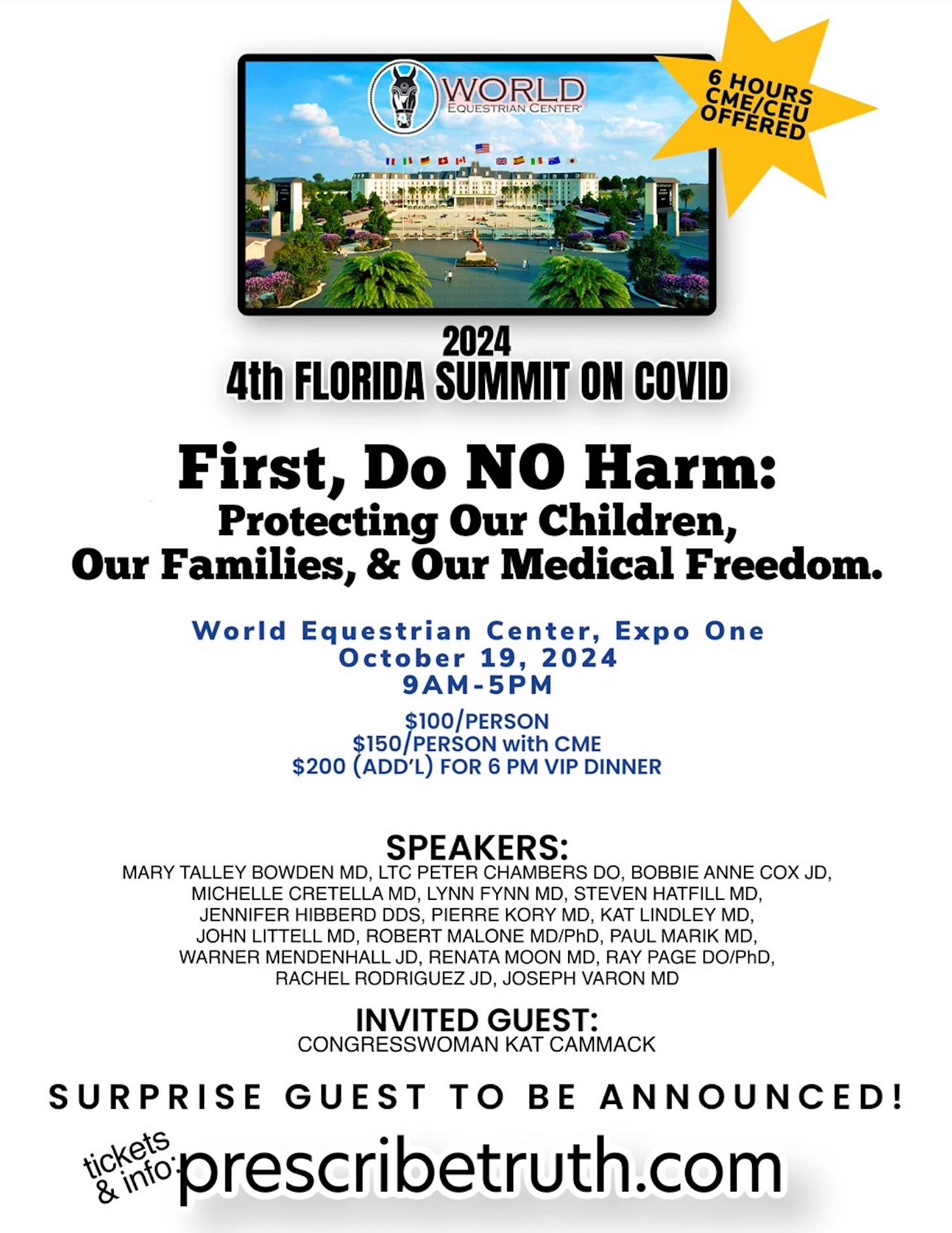 WORLD EQUESTRIAN CENTER

6 HOURS CME/CEU OFFERED

2024
4th FLORIDA SUMMIT ON COVID

First, Do NO Harm:
Protecting Our Children, Our Families, & Our Medical Freedom.

World Equestrian Center, Expo One
October 19, 2024
9AM-5PM

$100/PERSON
$150/PERSON with CME
$200 (ADD'L) FOR 6 PM VIP DINNER

SPEAKERS:
MARY TALLEY BOWDEN MD, LTC PETER CHAMBERS DO, BOBBIE ANNE COX JD, MICHELLE CRETELLA MD, LYNN FYNN MD, STEVEN HATFILL MD, JENNIFER HIBBERD DDS, PIERRE KORY MD, KAT LINDLEY MD, JOHN LITTELL MD, ROBERT MALONE MD/PhD, PAUL MARIK MD, WARNER MENDENHALL JD, RENATA MOON MD, RAY PAGE DO/PhD, RACHEL RODRIGUEZ JD, JOSEPH VARON MD

INVITED GUEST:
CONGRESSWOMAN KAT CAMMACK

SURPRISE GUEST TO BE ANNOUNCED!

tickets & info: prescribetruth.com